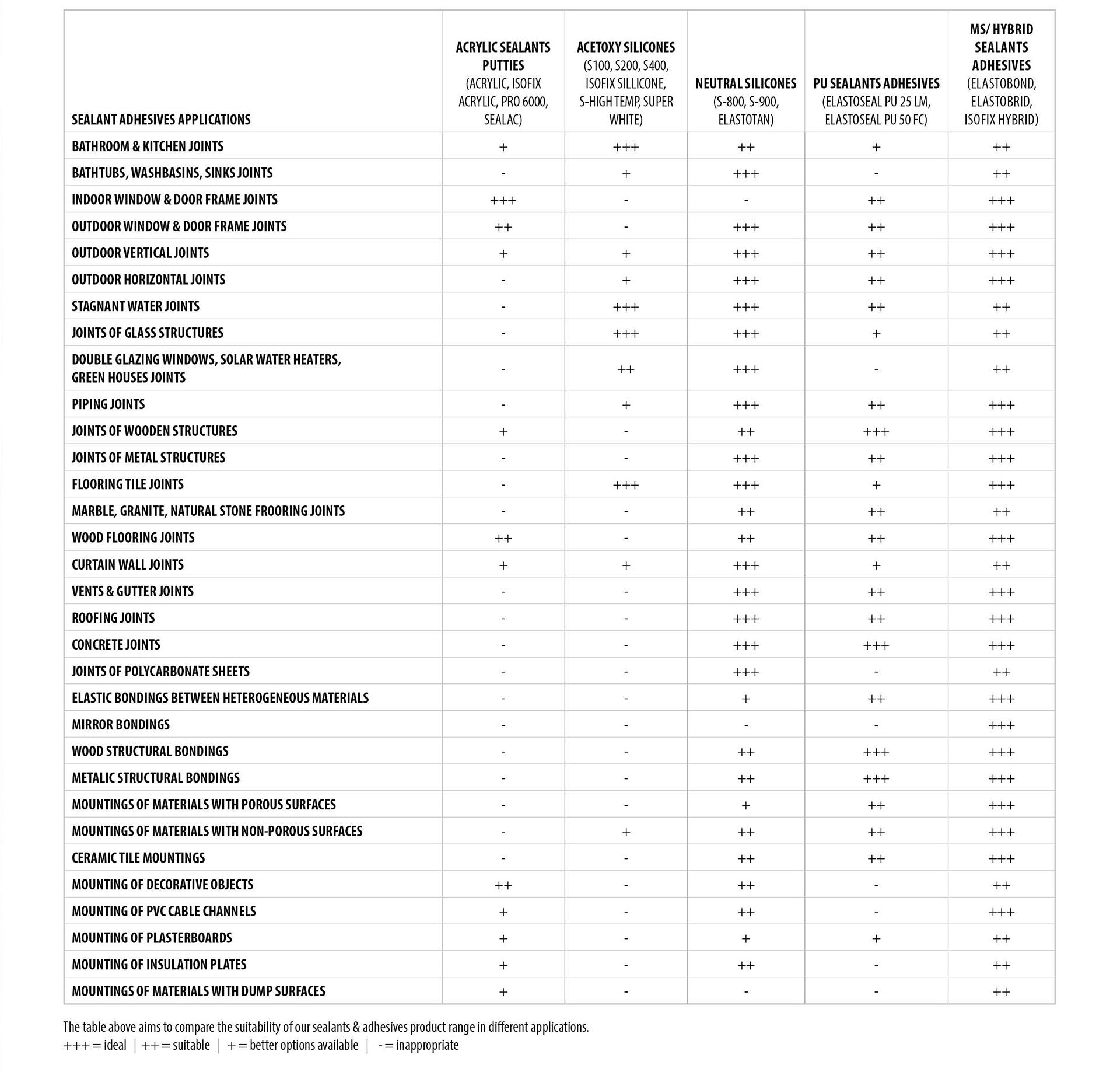 | SEALANT ADHESIVES APPLICATIONS | ACRYLIC SEALANTS PUTTIES (ACRYLIC, ISOFIX ACRYLIC, PRO 6000, SEALAC) | ACETOXY SILICONES (S100, S200, S400, ISOFIX SILLICONE, S-HIGH TEMP, SUPER WHITE) | NEUTRAL SILICONES (S-800, S-900, ELASTOTAN) | PU SEALANTS ADHESIVES (ELASTOSEAL PU 25 LM, ELASTOSEAL PU 50 FC) | MS/ HYBRID SEALANTS ADHESIVES (ELASTOBOND, ELASTOBRID, ISOFIX HYBRID) |
|---|---|---|---|---|---|
| BATHROOM & KITCHEN JOINTS | + | +++ | ++ | + | ++ |
| BATHTUBS, WASHBASINS, SINKS JOINTS | - | + | +++ | - | ++ |
| INDOOR WINDOW & DOOR FRAME JOINTS | +++ | - | - | ++ | +++ |
| OUTDOOR WINDOW & DOOR FRAME JOINTS | ++ | - | +++ | ++ | +++ |
| OUTDOOR VERTICAL JOINTS | + | + | +++ | ++ | +++ |
| OUTDOOR HORIZONTAL JOINTS | - | + | +++ | ++ | +++ |
| STAGNANT WATER JOINTS | - | +++ | +++ | ++ | ++ |
| JOINTS OF GLASS STRUCTURES | - | +++ | +++ | + | ++ |
| DOUBLE GLAZING WINDOWS, SOLAR WATER HEATERS, GREEN HOUSES JOINTS | - | ++ | +++ | - | ++ |
| PIPING JOINTS | - | + | +++ | ++ | +++ |
| JOINTS OF WOODEN STRUCTURES | + | - | ++ | +++ | +++ |
| JOINTS OF METAL STRUCTURES | - | - | +++ | ++ | +++ |
| FLOORING TILE JOINTS | - | +++ | +++ | + | +++ |
| MARBLE, GRANITE, NATURAL STONE FROORING JOINTS | - | - | ++ | ++ | ++ |
| WOOD FLOORING JOINTS | ++ | - | ++ | ++ | +++ |
| CURTAIN WALL JOINTS | + | + | +++ | + | ++ |
| VENTS & GUTTER JOINTS | - | - | +++ | ++ | +++ |
| ROOFING JOINTS | - | - | +++ | ++ | +++ |
| CONCRETE JOINTS | - | - | +++ | +++ | +++ |
| JOINTS OF POLYCARBONATE SHEETS | - | - | +++ | - | ++ |
| ELASTIC BONDINGS BETWEEN HETEROGENEOUS MATERIALS | - | - | + | ++ | +++ |
| MIRROR BONDINGS | - | - | - | - | +++ |
| WOOD STRUCTURAL BONDINGS | - | - | ++ | +++ | +++ |
| METALIC STRUCTURAL BONDINGS | - | - | ++ | +++ | +++ |
| MOUNTINGS OF MATERIALS WITH POROUS SURFACES | - | - | + | ++ | +++ |
| MOUNTINGS OF MATERIALS WITH NON-POROUS SURFACES | - | + | ++ | ++ | +++ |
| CERAMIC TILE MOUNTINGS | - | - | ++ | ++ | +++ |
| MOUNTING OF DECORATIVE OBJECTS | ++ | - | ++ | - | ++ |
| MOUNTING OF PVC CABLE CHANNELS | + | - | ++ | - | +++ |
| MOUNTING OF PLASTERBOARDS | + | - | + | + | ++ |
| MOUNTING OF INSULATION PLATES | + | - | ++ | - | ++ |
| MOUNTINGS OF MATERIALS WITH DUMP SURFACES | + | - | - | - | ++ |

The table above aims to compare the suitability of our sealants & adhesives product range in different applications.
+++ = ideal | ++ = suitable | + = better options available | - = inappropriate